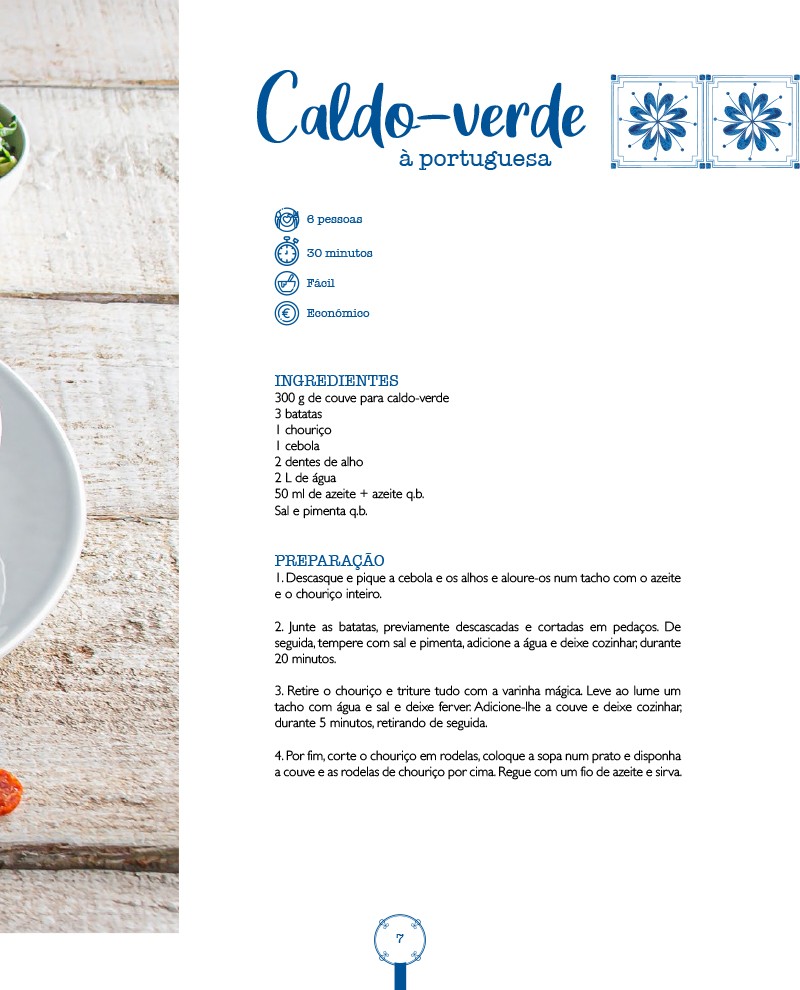 Caldo-verde
à portuguesa

6 pessoas
30 minutos
Fácil
Económico

INGREDIENTES
300 g de couve para caldo-verde
3 batatas
1 chouriço
1 cebola
2 dentes de alho
2 L de água
50 ml de azeite + azeite q.b.
Sal e pimenta q.b.

PREPARAÇÃO
1. Descasque e pique a cebola e os alhos e aloure-os num tacho com o azeite e o chouriço inteiro.

2. Junte as batatas, previamente descascadas e cortadas em pedaços. De seguida, tempere com sal e pimenta, adicione a água e deixe cozinhar, durante 20 minutos.

3. Retire o chouriço e triture tudo com a varinha mágica. Leve ao lume um tacho com água e sal e deixe ferver. Adicione-lhe a couve e deixe cozinhar, durante 5 minutos, retirando de seguida.

4. Por fim, corte o chouriço em rodelas, coloque a sopa num prato e disponha a couve e as rodelas de chouriço por cima. Regue com um fio de azeite e sirva.

7